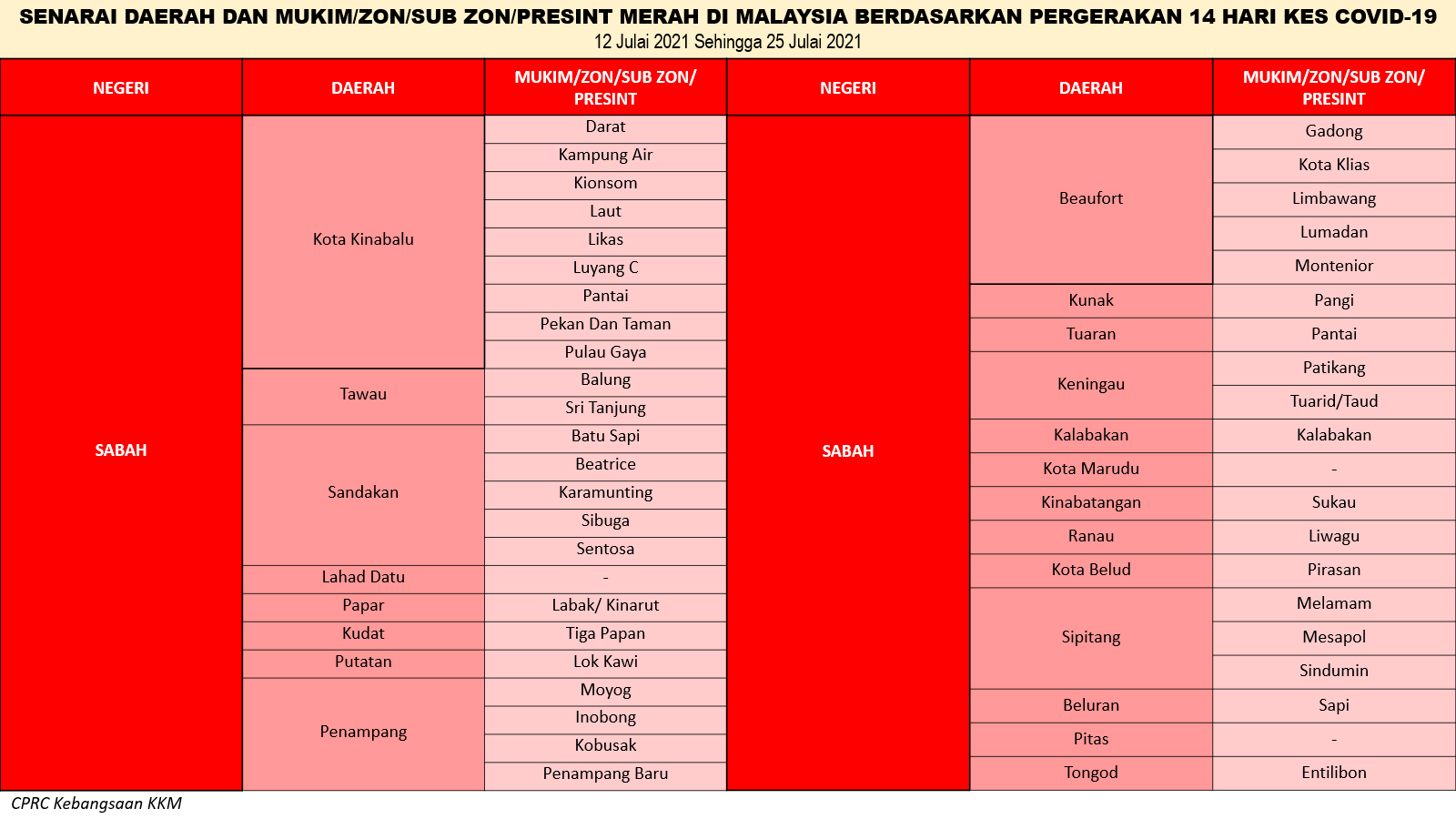 SENARAI DAERAH DAN MUKIM/ZON/SUB ZON/PRESINT MERAH DI MALAYSIA BERDASARKAN PERGERAKAN 14 HARI KES COVID-19
12 Julai 2021 Sehingga 25 Julai 2021

| NEGERI | DAERAH | MUKIM/ZON/SUB ZON/ PRESINT |
|---|---|---|
| SABAH | Kota Kinabalu | Darat |
| | | Kampung Air |
| | | Kionsom |
| | | Laut |
| | | Likas |
| | | Luyang C |
| | | Pantai |
| | | Pekan Dan Taman |
| | | Pulau Gaya |
| | Tawau | Balung |
| | | Sri Tanjung |
| | Sandakan | Batu Sapi |
| | | Beatrice |
| | | Karamunting |
| | | Sibuga |
| | | Sentosa |
| | Lahad Datu | - |
| | Papar | Labak/ Kinarut |
| | Kudat | Tiga Papan |
| | Putatan | Lok Kawi |
| | Penampang | Moyog |
| | | Inobong |
| | | Kobusak |
| | | Penampang Baru |

| NEGERI | DAERAH | MUKIM/ZON/SUB ZON/ PRESINT |
|---|---|---|
| SABAH | Beaufort | Gadong |
| | | Kota Klias |
| | | Limbawang |
| | | Lumadan |
| | | Montenior |
| | Kunak | Pangi |
| | Tuaran | Pantai |
| | Keningau | Patikang |
| | | Tuarid/Taud |
| | Kalabakan | Kalabakan |
| | Kota Marudu | - |
| | Kinabatangan | Sukau |
| | Ranau | Liwagu |
| | Kota Belud | Pirasan |
| | Sipitang | Melamam |
| | | Mesapol |
| | | Sindumin |
| | Beluran | Sapi |
| | Pitas | - |
| | Tongod | Entilibon |

CPRC Kebangsaan KKM